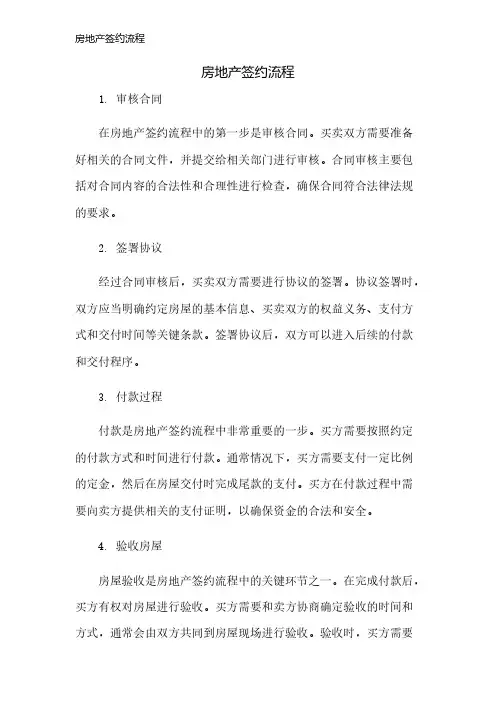 房地产签约流程

房地产签约流程

1. 审核合同

在房地产签约流程中的第一步是审核合同。买卖双方需要准备好相关的合同文件，并提交给相关部门进行审核。合同审核主要包括对合同内容的合法性和合理性进行检查，确保合同符合法律法规的要求。

2. 签署协议

经过合同审核后，买卖双方需要进行协议的签署。协议签署时，双方应当明确约定房屋的基本信息、买卖双方的权益义务、支付方式和交付时间等关键条款。签署协议后，双方可以进入后续的付款和交付程序。

3. 付款过程

付款是房地产签约流程中非常重要的一步。买方需要按照约定的付款方式和时间进行付款。通常情况下，买方需要支付一定比例的定金，然后在房屋交付时完成尾款的支付。买方在付款过程中需要向卖方提供相关的支付证明，以确保资金的合法和安全。

4. 验收房屋

房屋验收是房地产签约流程中的关键环节之一。在完成付款后，买方有权对房屋进行验收。买方需要和卖方协商确定验收的时间和方式，通常会由双方共同到房屋现场进行验收。验收时，买方需要